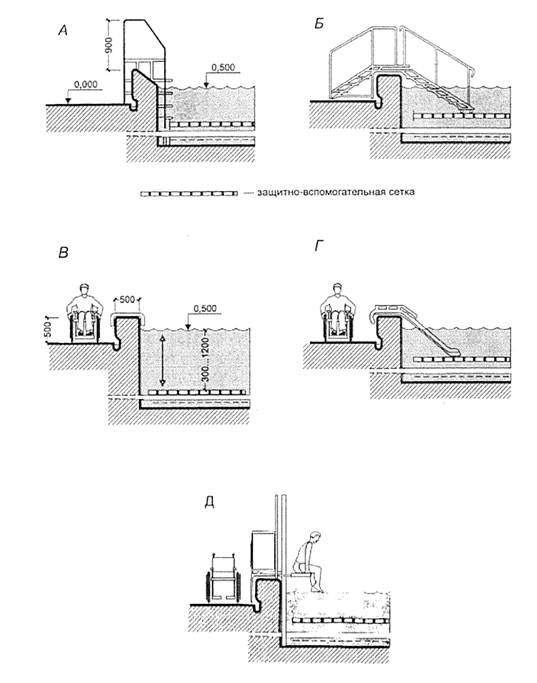 А

900

0,000

0,500

Б

— защитно-вспомогательная сетка

В

500

500

0,500

300...1200

Г

Д